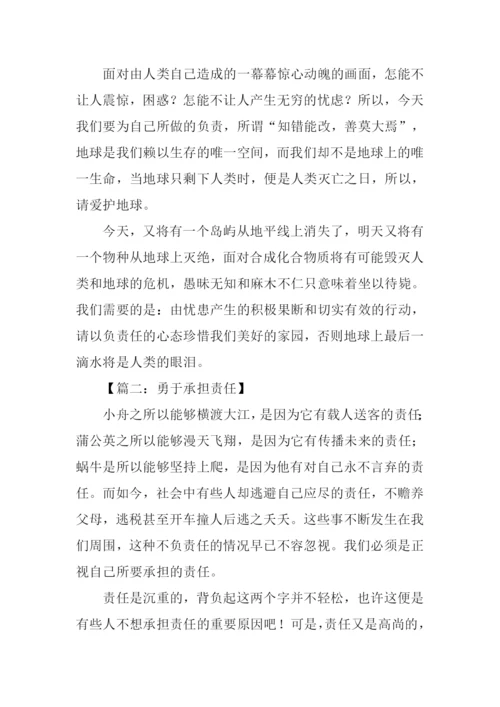 面对由人类自己造成的一幕幕惊心动魄的画面，怎能不让人震惊，困惑？怎能不让人产生无穷的忧虑？所以，今天我们要为自己所做的负责，所谓“知错能改，善莫大焉”，地球是我们赖以生存的唯一空间，而我们却不是地球上的唯一生命，当地球只剩下人类时，便是人类灭亡之日，所以，请爱护地球。

今天，又将有一个岛屿从地平线上消失了，明天又将有一个物种从地球上灭绝，面对合成化合物质将有可能毁灭人类和地球的危机，愚昧无知和麻木不仁只意味着坐以待毙。我们需要的是：由忧患产生的积极果断和切实有效的行动，请以负责任的心态珍惜我们美好的家园，否则地球上最后一滴水将是人类的眼泪。

【篇二：勇于承担责任】

小舟之所以能够横渡大江，是因为它有载人送客的责任；蒲公英之所以能够漫天飞翔，是因为它有传播未来的责任；蜗牛是所以能够坚持上爬，是因为他有对自己永不言弃的责任。而如今，社会中有些人却逃避自己应尽的责任，不赡养父母，逃税甚至开车撞人后逃之夭夭。这些事不断发生在我们周围，这种不负责任的情况早已不容忽视。我们必须是正视自己所要承担的责任。

责任是沉重的，背负起这两个字并不轻松，也许这便是有些人不想承担责任的重要原因吧！可是，责任又是高尚的，